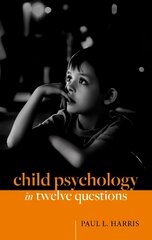 child psychology
in twelve questions

PAUL L. HARRIS